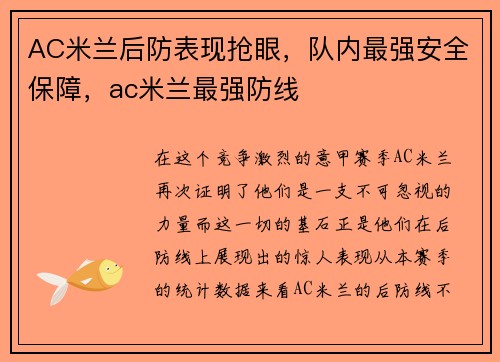 AC米兰后防表现抢眼，队内最强安全保障，ac米兰最强防线

在这个竞争激烈的意甲赛季AC米兰再次证明了他们是一支不可忽视的力量而这一切的基石正是他们在后防线上展现出的惊人表现从本赛季的统计数据来看AC米兰的后防线不